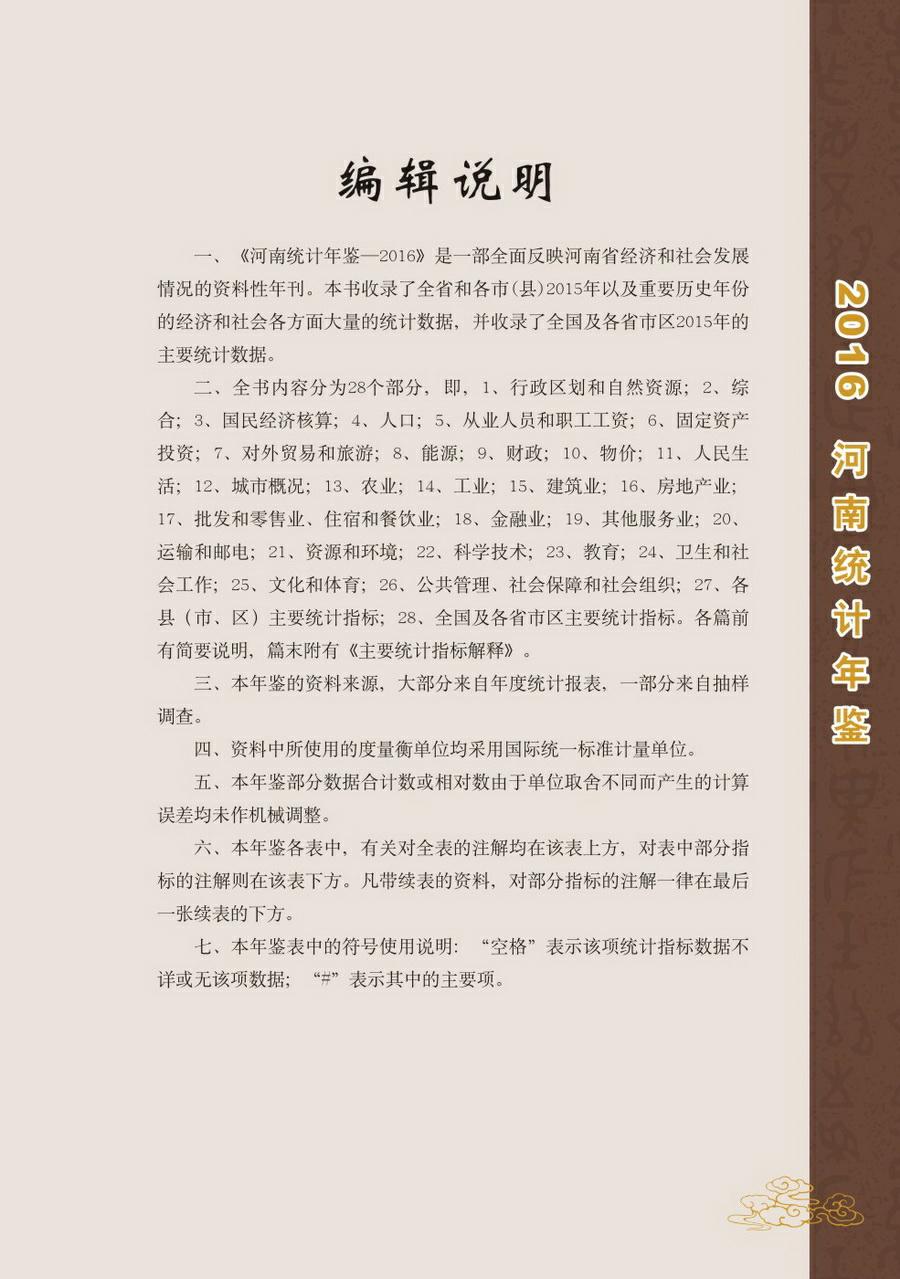 编辑说明

一、《河南统计年鉴—2016》是一部全面反映河南省经济和社会发展情况的资料性年刊。本书收录了全省和各市(县)2015年以及重要历史年份的经济和社会各方面大量的统计数据，并收录了全国及各省市区2015年的主要统计数据。

二、全书内容分为28个部分，即，1、行政区划和自然资源；2、综合；3、国民经济核算；4、人口；5、从业人员和职工工资；6、固定资产投资；7、对外贸易和旅游；8、能源；9、财政；10、物价；11、人民生活；12、城市概况；13、农业；14、工业；15、建筑业；16、房地产业；17、批发和零售业、住宿和餐饮业；18、金融业；19、其他服务业；20、运输和邮电；21、资源和环境；22、科学技术；23、教育；24、卫生和社会工作；25、文化和体育；26、公共管理、社会保障和社会组织；27、各县（市、区）主要统计指标；28、全国及各省市区主要统计指标。各篇前有简要说明，篇末附有《主要统计指标解释》。

三、本年鉴的资料来源，大部分来自年度统计报表，一部分来自抽样调查。

四、资料中所使用的度量衡单位均采用国际统一标准计量单位。

五、本年鉴部分数据合计数或相对数由于单位取舍不同而产生的计算误差均未作机械调整。

六、本年鉴各表中，有关对全表的注解均在该表上方，对表中部分指标的注解则在该表下方。凡带续表的资料，对部分指标的注解一律在最后一张续表的下方。

七、本年鉴表中的符号使用说明：“空格”表示该项统计指标数据不详或无该项数据；“#”表示其中的主要项。

2016 河南统计年鉴